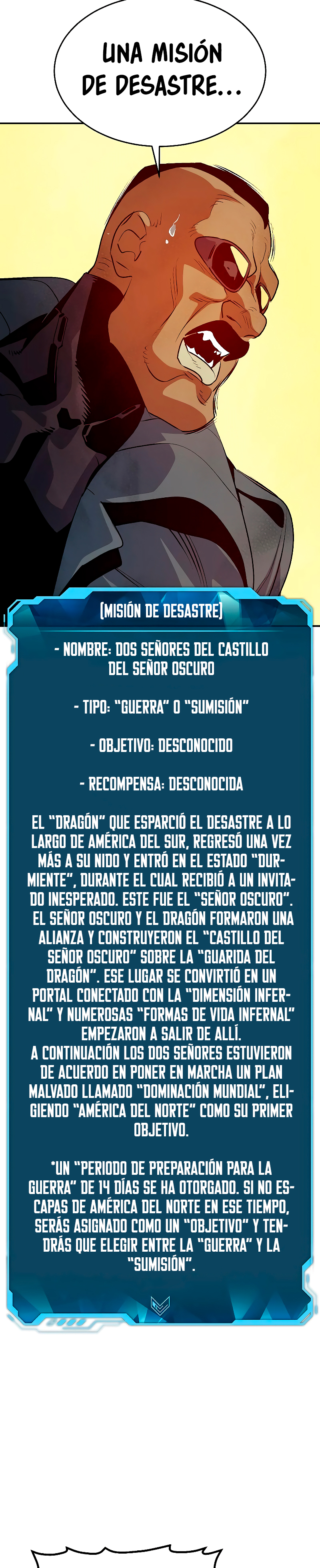 UNA MISIÓN DE DESASTRE...

[MISIÓN DE DESASTRE]

- NOMBRE: DOS SEÑORES DEL CASTILLO DEL SEÑOR OSCURO

- TIPO: "GUERRA" O "SUMISIÓN"

- OBJETIVO: DESCONOCIDO

- RECOMPENSA: DESCONOCIDA

EL "DRAGÓN" QUE ESPARCIÓ EL DESASTRE A LO LARGO DE AMÉRICA DEL SUR, REGRESÓ UNA VEZ MÁS A SU NIDO Y ENTRÓ EN EL ESTADO "DURMIENTE", DURANTE EL CUAL RECIBIÓ A UN INVITADO INESPERADO. ESTE FUE EL "SEÑOR OSCURO". EL SEÑOR OSCURO Y EL DRAGÓN FORMARON UNA ALIANZA Y CONSTRUYERON EL "CASTILLO DEL SEÑOR OSCURO" SOBRE LA "GUARIDA DEL DRAGÓN". ESE LUGAR SE CONVIRTIÓ EN UN PORTAL CONECTADO CON LA "DIMENSIÓN INFERNAL" Y NUMEROSAS "FORMAS DE VIDA INFERNAL" EMPEZARON A SALIR DE ALLÍ.
A CONTINUACIÓN LOS DOS SEÑORES ESTUVIERON DE ACUERDO EN PONER EN MARCHA UN PLAN MALVADO LLAMADO "DOMINACIÓN MUNDIAL", ELIGIENDO "AMÉRICA DEL NORTE" COMO SU PRIMER OBJETIVO.

*UN "PERIODO DE PREPARACIÓN PARA LA GUERRA" DE 14 DÍAS SE HA OTORGADO. SI NO ESCAPAS DE AMÉRICA DEL NORTE EN ESE TIEMPO, SERÁS ASIGNADO COMO UN "OBJETIVO" Y TENDRÁS QUE ELEGIR ENTRE LA "GUERRA" Y LA "SUMISIÓN".